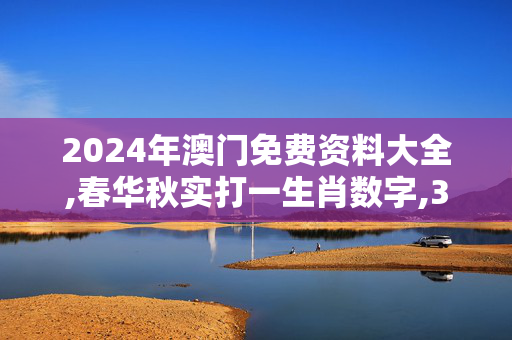 2024年澳门免费资料大全,春华秋实打一生肖数字,3